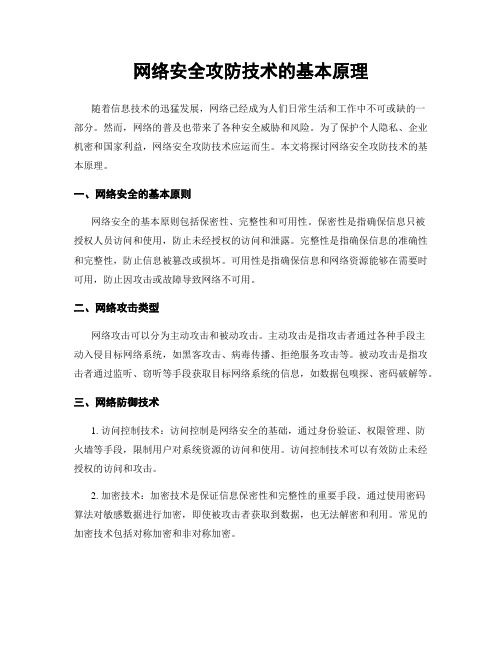 网络安全攻防技术的基本原理

随着信息技术的迅猛发展，网络已经成为人们日常生活和工作中不可或缺的一部分。然而，网络的普及也带来了各种安全威胁和风险。为了保护个人隐私、企业机密和国家利益，网络安全攻防技术应运而生。本文将探讨网络安全攻防技术的基本原理。

一、网络安全的基本原则

网络安全的基本原则包括保密性、完整性和可用性。保密性是指确保信息只被授权人员访问和使用，防止未经授权的访问和泄露。完整性是指确保信息的准确性和完整性，防止信息被篡改或损坏。可用性是指确保信息和网络资源能够在需要时可用，防止因攻击或故障导致网络不可用。

二、网络攻击类型

网络攻击可以分为主动攻击和被动攻击。主动攻击是指攻击者通过各种手段主动入侵目标网络系统，如黑客攻击、病毒传播、拒绝服务攻击等。被动攻击是指攻击者通过监听、窃听等手段获取目标网络系统的信息，如数据包嗅探、密码破解等。

三、网络防御技术

1. 访问控制技术：访问控制是网络安全的基础，通过身份验证、权限管理、防火墙等手段，限制用户对系统资源的访问和使用。访问控制技术可以有效防止未经授权的访问和攻击。

2. 加密技术：加密技术是保证信息保密性和完整性的重要手段。通过使用密码算法对敏感数据进行加密，即使被攻击者获取到数据，也无法解密和利用。常见的加密技术包括对称加密和非对称加密。